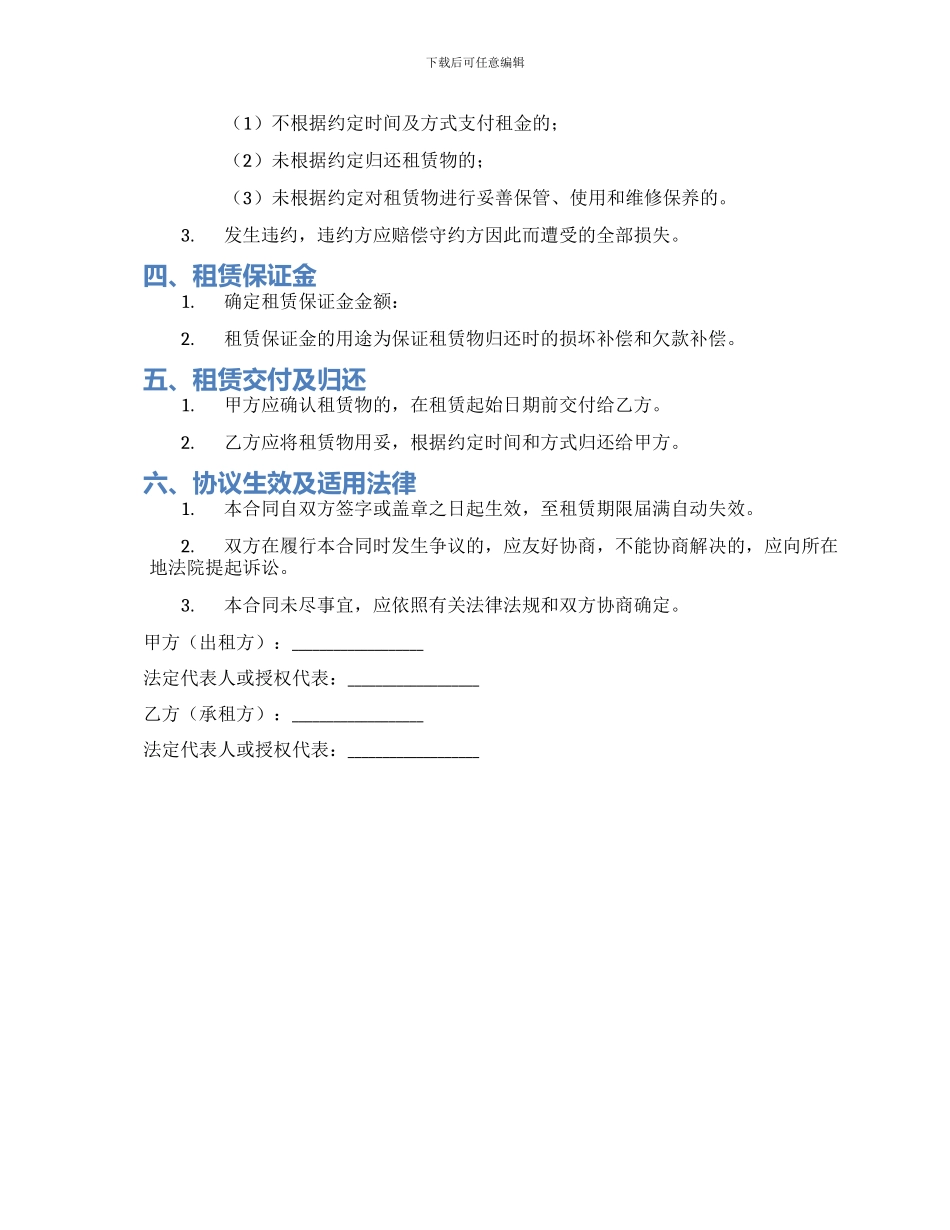 下载后可任意编辑

（1）不根据约定时间及方式支付租金的；

（2）未根据约定归还租赁物的；

（3）未根据约定对租赁物进行妥善保管、使用和维修保养的。

3. 发生违约，违约方应赔偿守约方因此而遭受的全部损失。

四、租赁保证金

1. 确定租赁保证金金额：

2. 租赁保证金的用途为保证租赁物归还时的损坏补偿和欠款补偿。

五、租赁交付及归还

1. 甲方应确认租赁物的，在租赁起始日期前交付给乙方。

2. 乙方应将租赁物用妥，根据约定时间和方式归还给甲方。

六、协议生效及适用法律

1. 本合同自双方签字或盖章之日起生效，至租赁期限届满自动失效。

2. 双方在履行本合同时发生争议的，应友好协商，不能协商解决的，应向所在地法院提起诉讼。

3. 本合同未尽事宜，应依照有关法律法规和双方协商确定。

甲方（出租方）：_______________

法定代表人或授权代表：_______________

乙方（承租方）：_______________

法定代表人或授权代表：_______________